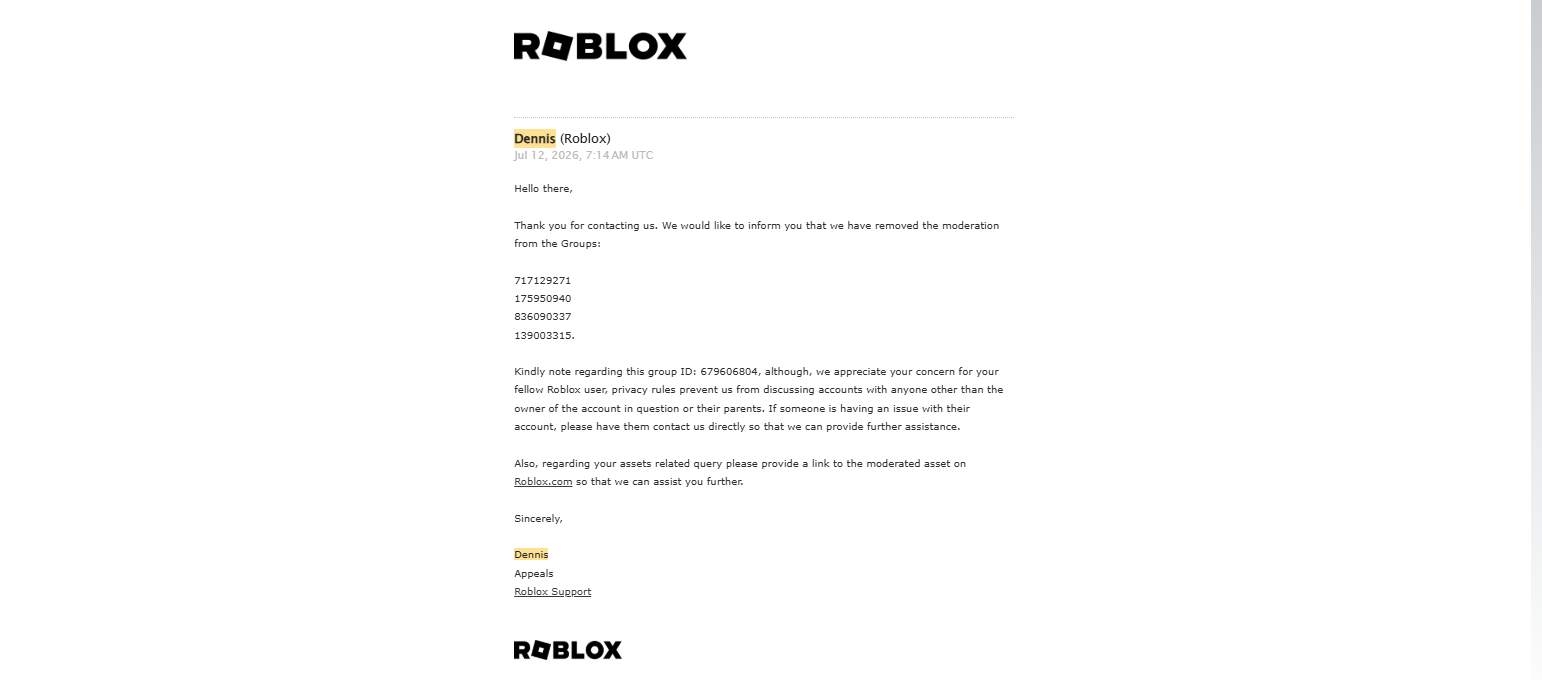 ROBLOX

Dennis (Roblox)
Jul 12, 2026, 7:14 AM UTC

Hello there,

Thank you for contacting us. We would like to inform you that we have removed the moderation from the Groups:

717129271
175950940
836090337
139003315.

Kindly note regarding this group ID: 679606804, although, we appreciate your concern for your fellow Roblox user, privacy rules prevent us from discussing accounts with anyone other than the owner of the account in question or their parents. If someone is having an issue with their account, please have them contact us directly so that we can provide further assistance.

Also, regarding your assets related query please provide a link to the moderated asset on Roblox.com so that we can assist you further.

Sincerely,

Dennis
Appeals
Roblox Support

ROBLOX